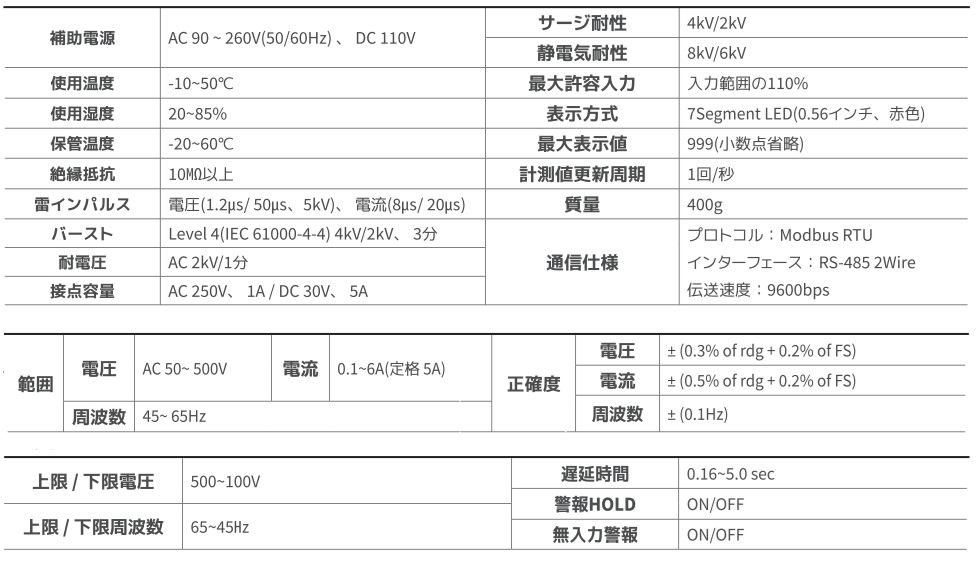 | 補助電源 | AC 90 ~ 260V(50/60Hz) 、 DC 110V | サージ耐性 | 4kV/2kV |
|---|---|---|---|
| | | 静電気耐性 | 8kV/6kV |
| 使用温度 | -10~50℃ | 最大許容入力 | 入力範囲の110% |
| 使用湿度 | 20~85% | 表示方式 | 7Segment LED(0.56インチ、赤色) |
| 保管温度 | -20~60℃ | 最大表示値 | 999(小数点省略) |
| 絶縁抵抗 | 10MΩ以上 | 計測値更新周期 | 1回/秒 |
| 雷インパルス | 電圧(1.2μs/ 50μs、5kV)、 電流(8μs/ 20μs) | 質量 | 400g |
| バースト | Level 4(IEC 61000-4-4) 4kV/2kV、 3分 | 通信仕様 | プロトコル：Modbus RTU インターフェース：RS-485 2Wire 伝送速度：9600bps |
| 耐電圧 | AC 2kV/1分 | | |
| 接点容量 | AC 250V、 1A / DC 30V、 5A | | |

| 範囲 | 電圧 | AC 50~ 500V | 電流 | 0.1~6A(定格 5A) | 正確度 | 電圧 | ± (0.3% of rdg + 0.2% of FS) |
|---|---|---|---|---|---|---|---|
| | | | | | | 電流 | ± (0.5% of rdg + 0.2% of FS) |
| | 周波数 | 45~ 65Hz | | | | 周波数 | ± (0.1Hz) |

| 上限 / 下限電圧 | 500~100V | 遅延時間 | 0.16~5.0 sec |
|---|---|---|---|
| | | 警報HOLD | ON/OFF |
| 上限 / 下限周波数 | 65~45Hz | 無入力警報 | ON/OFF |